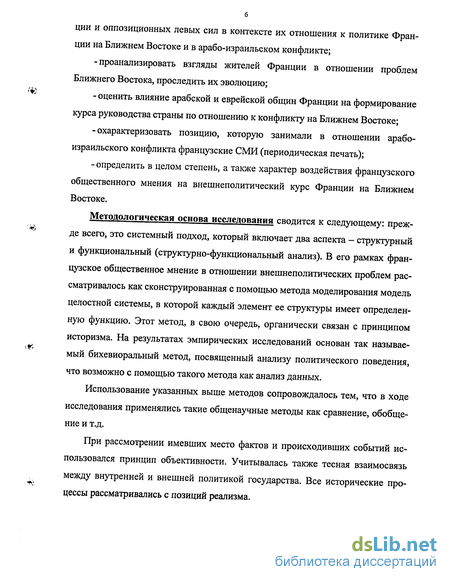 6

ции и оппозиционных левых сил в контексте их отношения к политике Франции на Ближнем Востоке и в арабо-израильском конфликте;

- проанализировать взгляды жителей Франции в отношении проблем Ближнего Востока, проследить их эволюцию;

- оценить влияние арабской и еврейской общин Франции на формирование курса руководства страны по отношению к конфликту на Ближнем Востоке;

- охарактеризовать позицию, которую занимали в отношении арабо-израильского конфликта французские СМИ (периодическая печать);

- определить в целом степень, а также характер воздействия французского общественного мнения на внешнеполитический курс Франции на Ближнем Востоке.

Методологическая основа исследования сводится к следующему: прежде всего, это системный подход, который включает два аспекта – структурный и функциональный (структурно-функциональный анализ). В его рамках французское общественное мнение в отношении внешнеполитических проблем рассматривалось как сконструированная с помощью метода моделирования модель целостной системы, в которой каждый элемент ее структуры имеет определенную функцию. Этот метод, в свою очередь, органически связан с принципом историзма. На результатах эмпирических исследований основан так называемый бихевиоральный метод, посвященный анализу политического поведения, что возможно с помощью такого метода как анализ данных.

Использование указанных выше методов сопровождалось тем, что в ходе исследования применялись такие общенаучные методы как сравнение, обобщение и т.д.

При рассмотрении имевших место фактов и происходивших событий использовался принцип объективности. Учитывалась также тесная взаимосвязь между внутренней и внешней политикой государства. Все исторические процессы рассматривались с позиций реализма.

dsLib.net
библиотека диссертаций